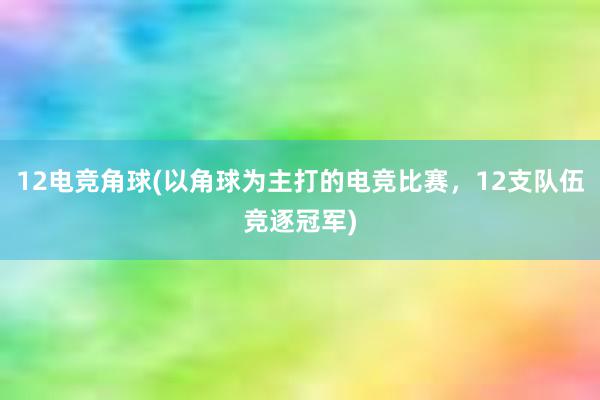 12电竞角球(以角球为主打的电竞比赛，12支队伍竞逐冠军)